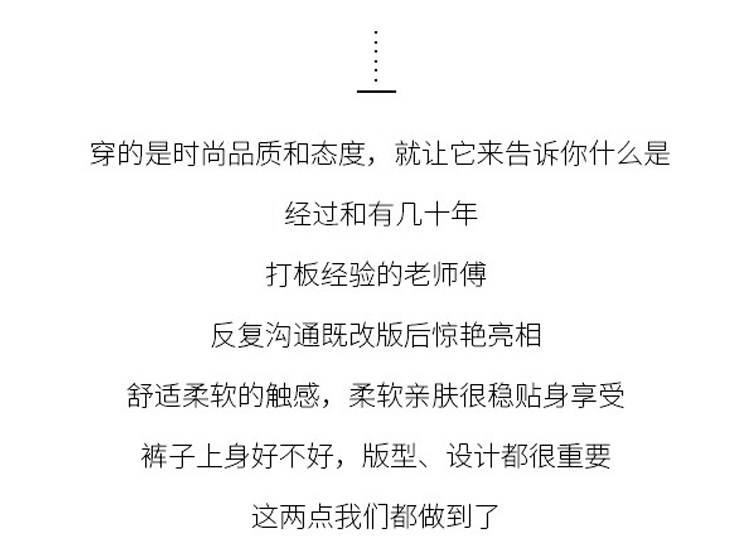 穿的是时尚品质和态度，就让它来告诉你什么是

经过和有几十年

打板经验的老师傅

反复沟通既改版后惊艳亮相

舒适柔软的触感，柔软亲肤很稳贴身享受

裤子上身好不好，版型、设计都很重要

这两点我们都做到了